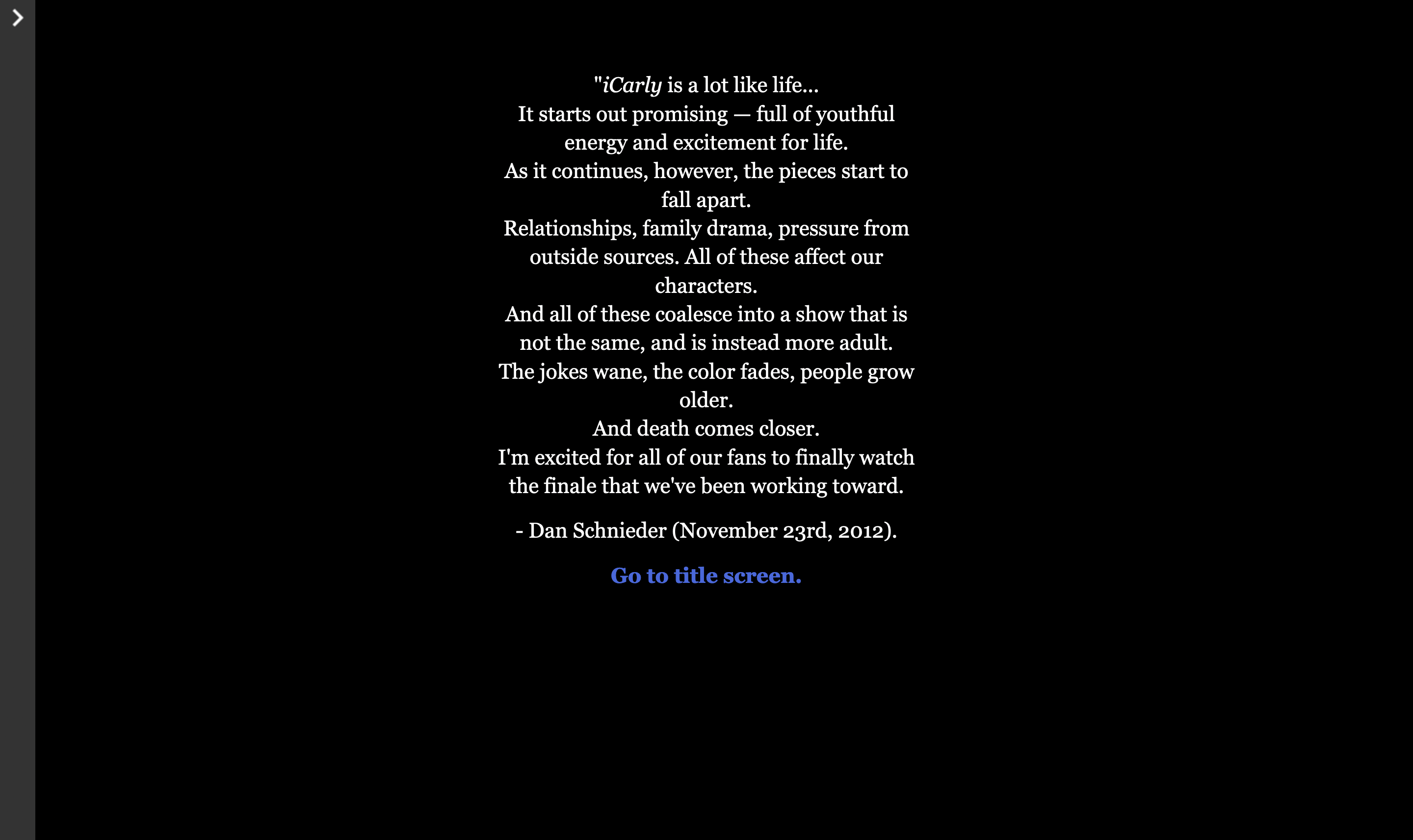 "iCarly is a lot like life...
It starts out promising — full of youthful energy and excitement for life.
As it continues, however, the pieces start to fall apart.
Relationships, family drama, pressure from outside sources. All of these affect our characters.
And all of these coalesce into a show that is not the same, and is instead more adult.
The jokes wane, the color fades, people grow older.
And death comes closer.
I'm excited for all of our fans to finally watch the finale that we've been working toward.

- Dan Schnieder (November 23rd, 2012).

Go to title screen.